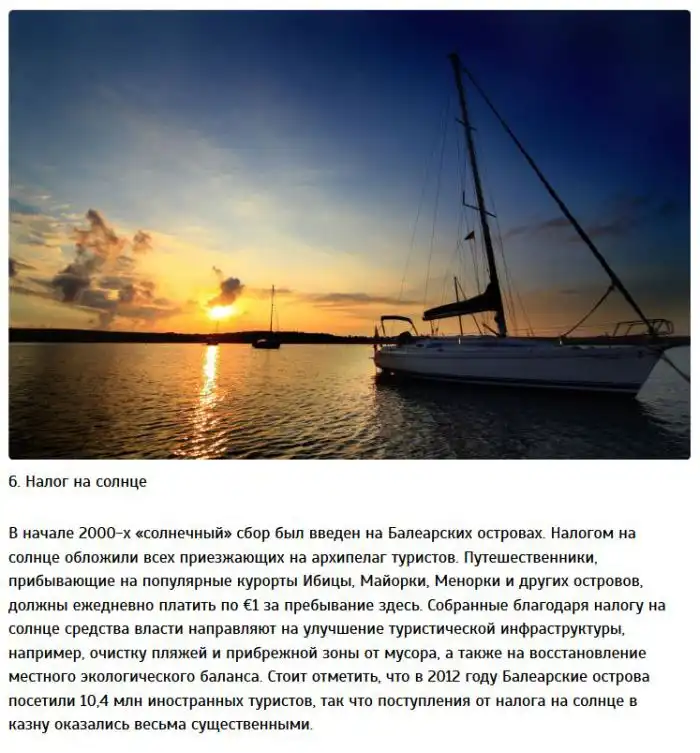 6. Налог на солнце

В начале 2000-х «солнечный» сбор был введен на Балеарских островах. Налогом на солнце обложили всех приезжающих на архипелаг туристов. Путешественники, прибывающие на популярные курорты Ибицы, Майорки, Менорки и других островов, должны ежедневно платить по €1 за пребывание здесь. Собранные благодаря налогу на солнце средства власти направляют на улучшение туристической инфраструктуры, например, очистку пляжей и прибрежной зоны от мусора, а также на восстановление местного экологического баланса. Стоит отметить, что в 2012 году Балеарские острова посетили 10,4 млн иностранных туристов, так что поступления от налога на солнце в казну оказались весьма существенными.